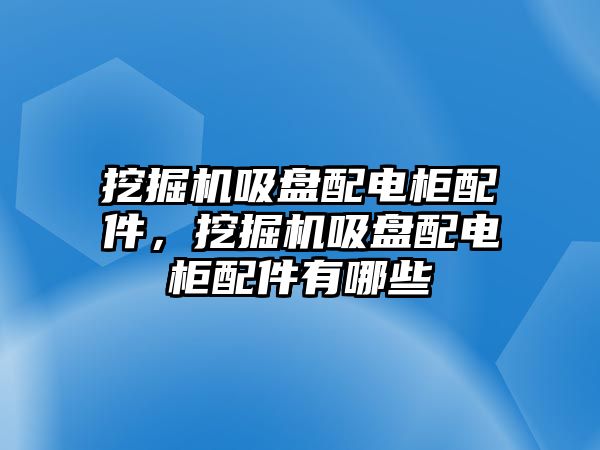 挖掘机吸盘配电柜配件，挖掘机吸盘配电柜配件有哪些